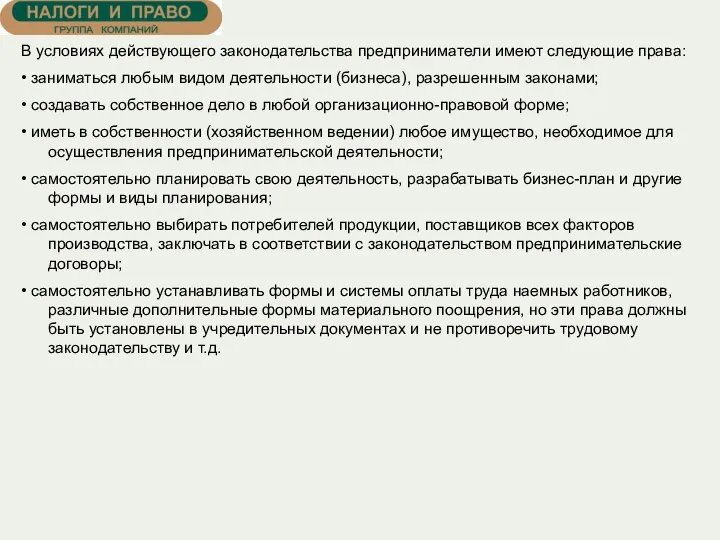 НАЛОГИ И ПРАВО
ГРУППА КОМПАНИЙ

В условиях действующего законодательства предприниматели имеют следующие права:

• заниматься любым видом деятельности (бизнеса), разрешенным законами;

• создавать собственное дело в любой организационно-правовой форме;

• иметь в собственности (хозяйственном ведении) любое имущество, необходимое для осуществления предпринимательской деятельности;

• самостоятельно планировать свою деятельность, разрабатывать бизнес-план и другие формы и виды планирования;

• самостоятельно выбирать потребителей продукции, поставщиков всех факторов производства, заключать в соответствии с законодательством предпринимательские договоры;

• самостоятельно устанавливать формы и системы оплаты труда наемных работников, различные дополнительные формы материального поощрения, но эти права должны быть установлены в учредительных документах и не противоречить трудовому законодательству и т.д.